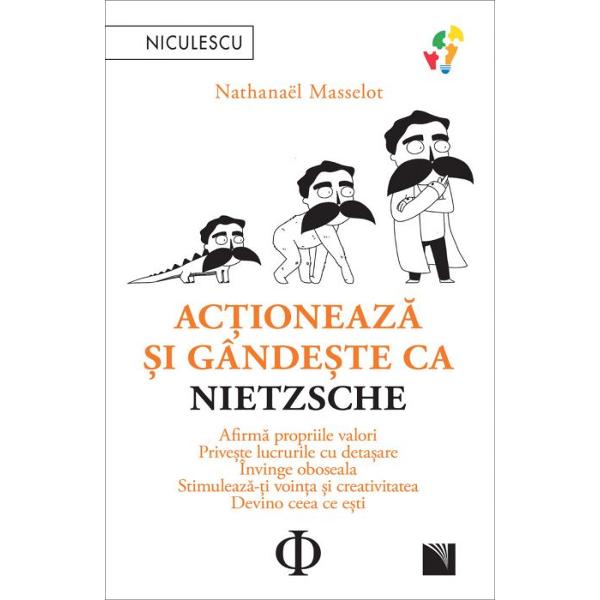 NICULESCU

Nathanaël Masselot

ACȚIONEAZĂ ȘI GÂNDEȘTE CA NIETZSCHE

Afirmă propriile valori
Privește lucrurile cu detașare
Învinge oboseala
Stimulează-ți voința și creativitatea
Devino ceea ce ești

Φ